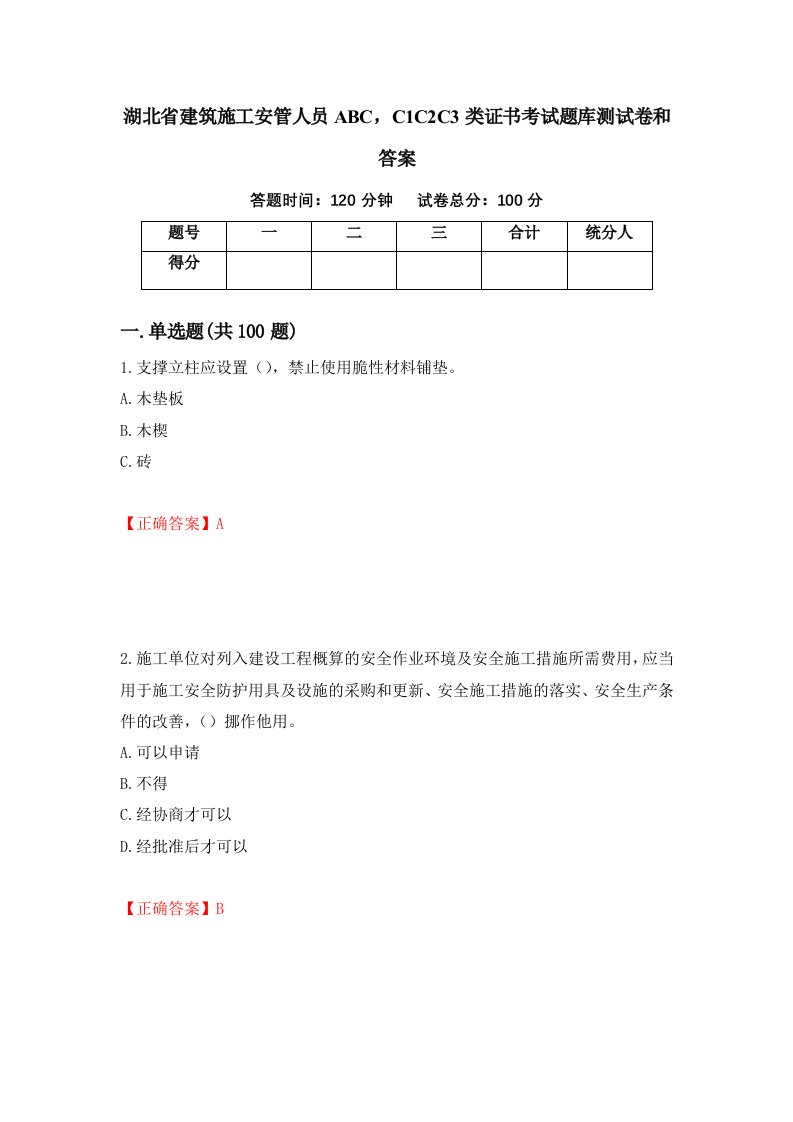 湖北省建筑施工安管人员 ABC，C1C2C3 类证书考试题库测试卷和答案

答题时间：120 分钟　试卷总分：100 分

| 题号 | 一 | 二 | 三 | 合计 | 统分人 |
|---|---|---|---|---|---|
| 得分 | | | | | |

一.单选题(共 100 题)

1.支撑立柱应设置（），禁止使用脆性材料铺垫。

A.木垫板

B.木楔

C.砖

【正确答案】A

2.施工单位对列入建设工程概算的安全作业环境及安全施工措施所需费用，应当用于施工安全防护用具及设施的采购和更新、安全施工措施的落实、安全生产条件的改善，（）挪作他用。

A.可以申请

B.不得

C.经协商才可以

D.经批准后才可以

【正确答案】B